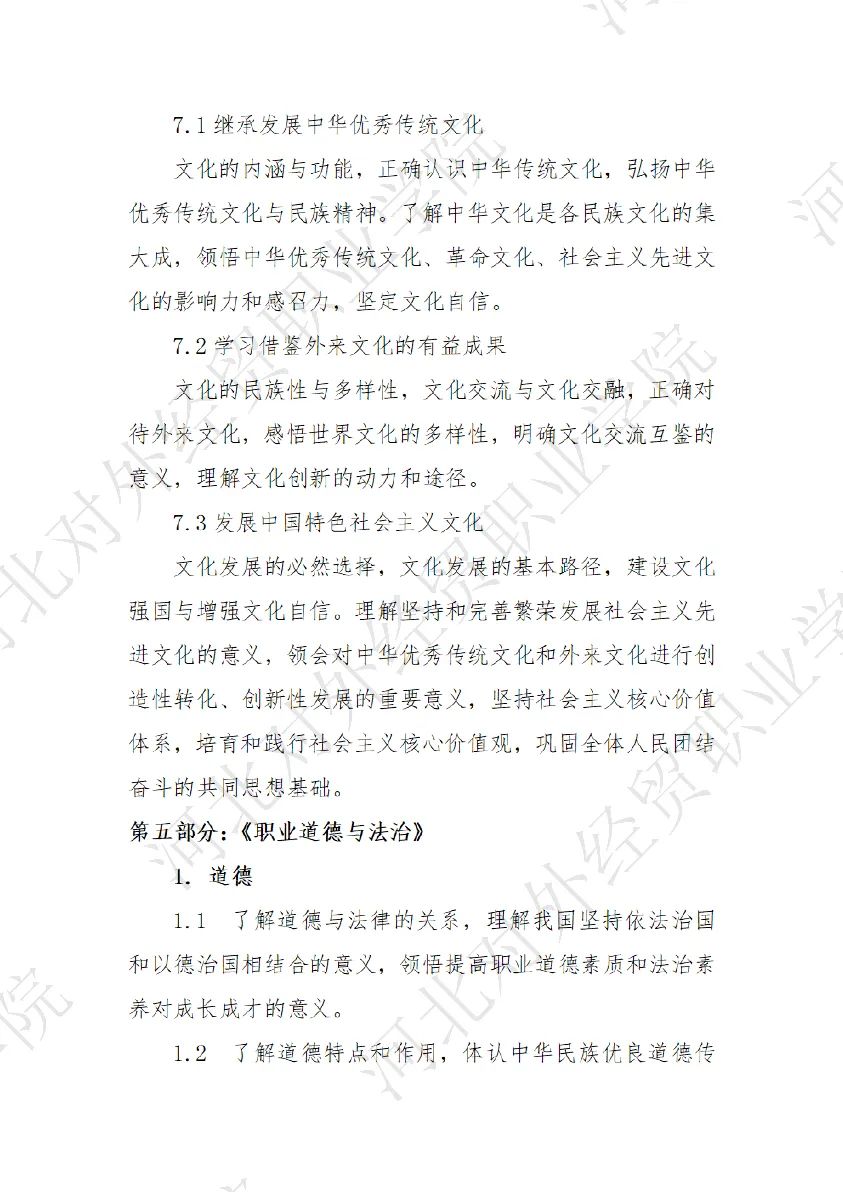 7.1 继承发展中华优秀传统文化

文化的内涵与功能，正确认识中华传统文化，弘扬中华优秀传统文化与民族精神。了解中华文化是各民族文化的集大成，领悟中华优秀传统文化、革命文化、社会主义先进文化的影响力和感召力，坚定文化自信。

7.2 学习借鉴外来文化的有益成果

文化的民族性与多样性，文化交流与文化交融，正确对待外来文化，感悟世界文化的多样性，明确文化交流互鉴的意义，理解文化创新的动力和途径。

7.3 发展中国特色社会主义文化

文化发展的必然选择，文化发展的基本路径，建设文化强国与增强文化自信。理解坚持和完善繁荣发展社会主义先进文化的意义，领会对中华优秀传统文化和外来文化进行创造性转化、创新性发展的重要意义，坚持社会主义核心价值体系，培育和践行社会主义核心价值观，巩固全体人民团结奋斗的共同思想基础。

第五部分：《职业道德与法治》

1. 道德

1.1 了解道德与法律的关系，理解我国坚持依法治国和以德治国相结合的意义，领悟提高职业道德素质和法治素养对成长成才的意义。

1.2 了解道德特点和作用，体认中华民族优良道德传

河北对外经贸职业学院